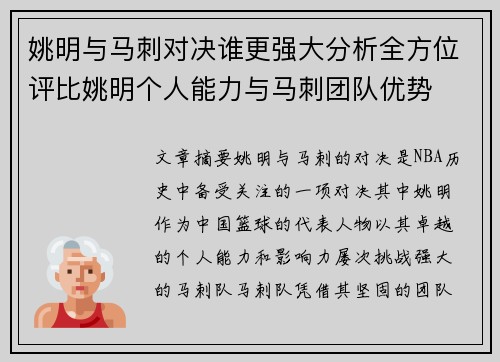 姚明与马刺对决谁更强大分析全方位评比姚明个人能力与马刺团队优势

文章摘要姚明与马刺的对决是NBA历史中备受关注的一项对决其中姚明作为中国篮球的代表人物以其卓越的个人能力和影响力屡次挑战强大的马刺队马刺队凭借其坚固的团队